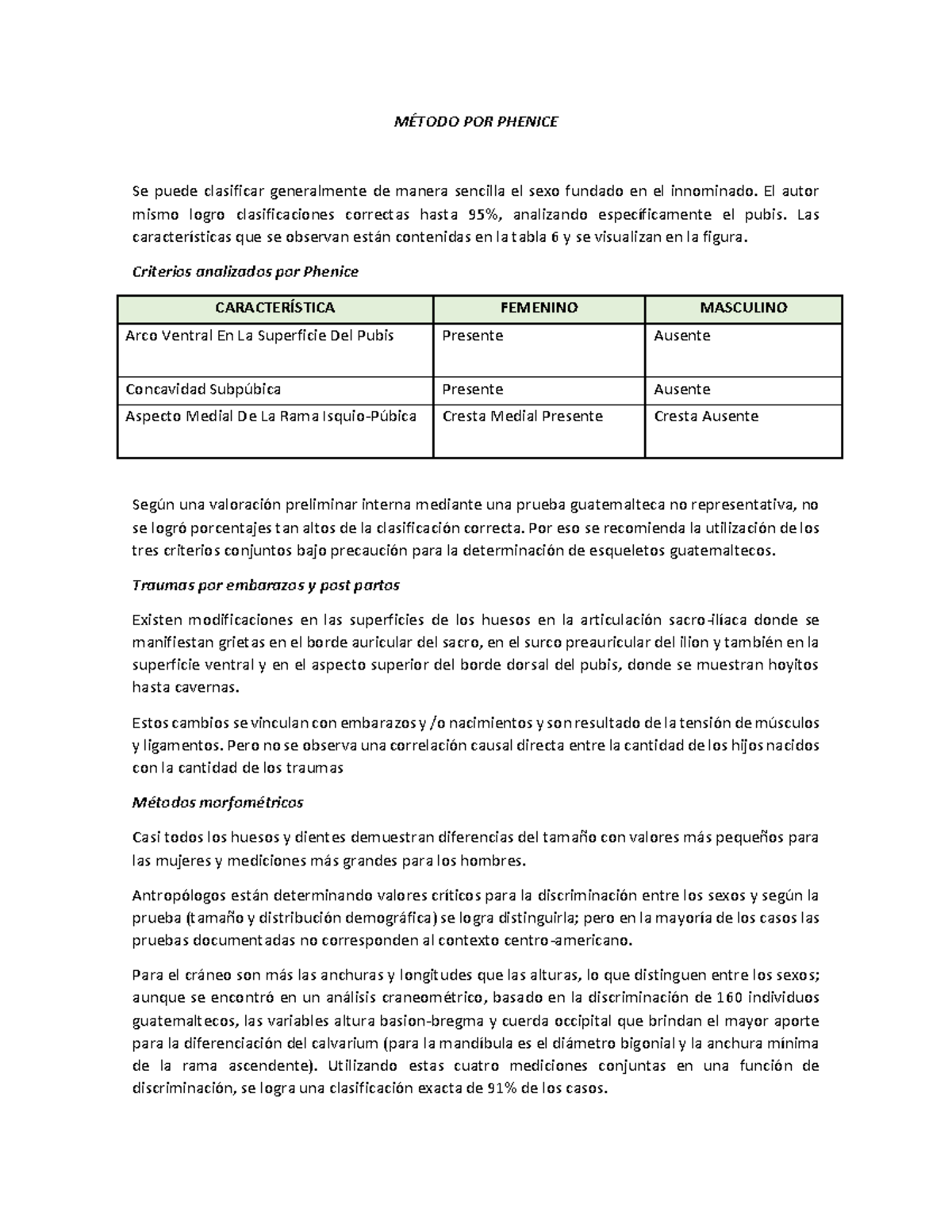 MÉTODO POR PHENICE

Se puede clasificar generalmente de manera sencilla el sexo fundado en el innominado. El autor mismo logro clasificaciones correctas hasta 95%, analizando específicamente el pubis. Las características que se observan están contenidas en la tabla 6 y se visualizan en la figura.

Criterios analizados por Phenice

| CARACTERÍSTICA | FEMENINO | MASCULINO |
|---|---|---|
| Arco Ventral En La Superficie Del Pubis | Presente | Ausente |
| Concavidad Subpúbica | Presente | Ausente |
| Aspecto Medial De La Rama Isquio-Púbica | Cresta Medial Presente | Cresta Ausente |

Según una valoración preliminar interna mediante una prueba guatemalteca no representativa, no se logró porcentajes tan altos de la clasificación correcta. Por eso se recomienda la utilización de los tres criterios conjuntos bajo precaución para la determinación de esqueletos guatemaltecos.

Traumas por embarazos y post partos

Existen modificaciones en las superficies de los huesos en la articulación sacro-ilíaca donde se manifiestan grietas en el borde auricular del sacro, en el surco preauricular del ilion y también en la superficie ventral y en el aspecto superior del borde dorsal del pubis, donde se muestran hoyitos hasta cavernas.

Estos cambios se vinculan con embarazos y /o nacimientos y son resultado de la tensión de músculos y ligamentos. Pero no se observa una correlación causal directa entre la cantidad de los hijos nacidos con la cantidad de los traumas

Métodos morfométricos

Casi todos los huesos y dientes demuestran diferencias del tamaño con valores más pequeños para las mujeres y mediciones más grandes para los hombres.

Antropólogos están determinando valores críticos para la discriminación entre los sexos y según la prueba (tamaño y distribución demográfica) se logra distinguirla; pero en la mayoría de los casos las pruebas documentadas no corresponden al contexto centro-americano.

Para el cráneo son más las anchuras y longitudes que las alturas, lo que distinguen entre los sexos; aunque se encontró en un análisis craneométrico, basado en la discriminación de 160 individuos guatemaltecos, las variables altura basion-bregma y cuerda occipital que brindan el mayor aporte para la diferenciación del calvarium (para la mandíbula es el diámetro bigonial y la anchura mínima de la rama ascendente). Utilizando estas cuatro mediciones conjuntas en una función de discriminación, se logra una clasificación exacta de 91% de los casos.